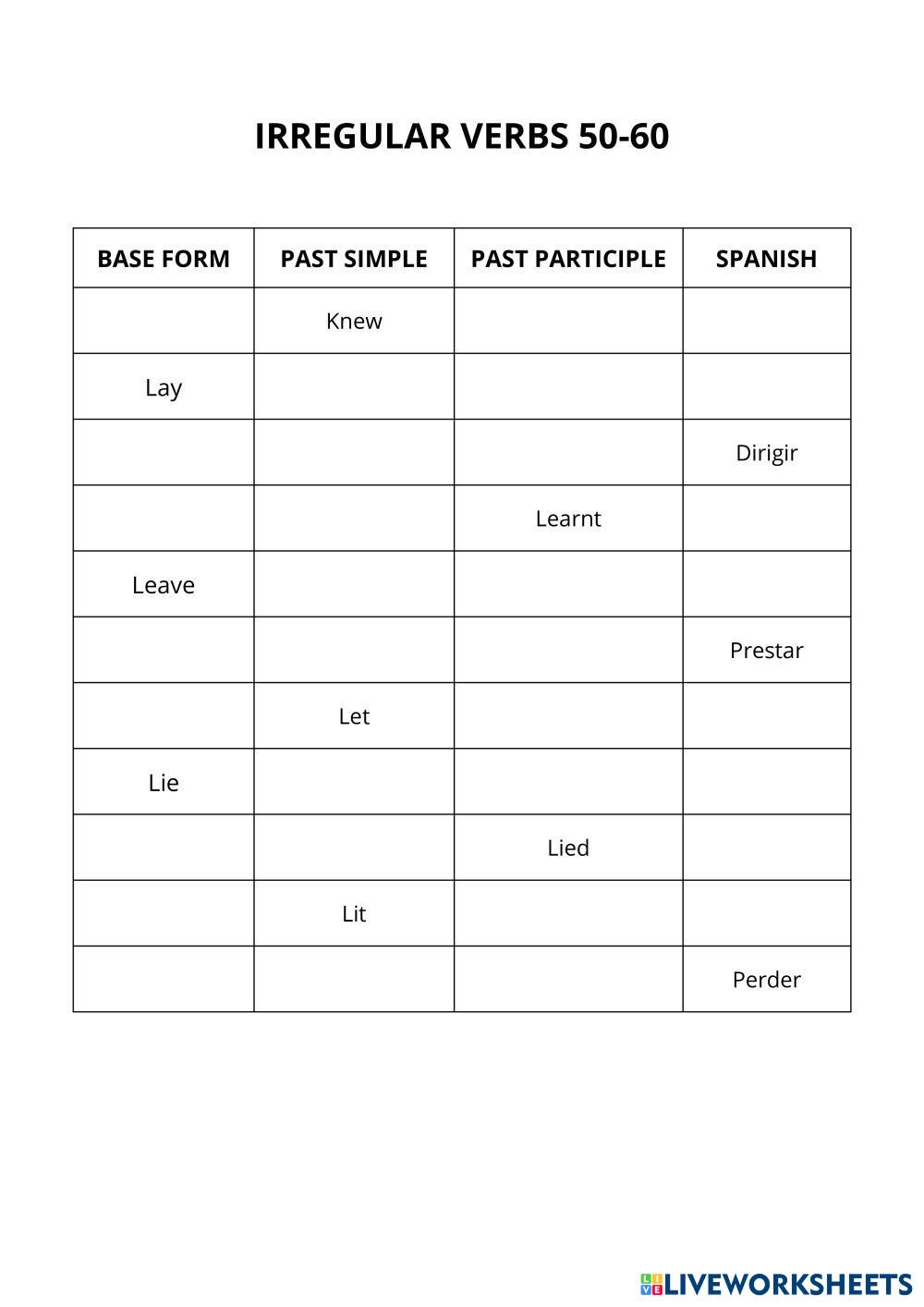 IRREGULAR VERBS 50-60

| BASE FORM | PAST SIMPLE | PAST PARTICIPLE | SPANISH |
|---|---|---|---|
| | Knew | | |
| Lay | | | |
| | | | Dirigir |
| | | Learnt | |
| Leave | | | |
| | | | Prestar |
| | Let | | |
| Lie | | | |
| | | Lied | |
| | Lit | | |
| | | | Perder |

LIVEWORKSHEETS